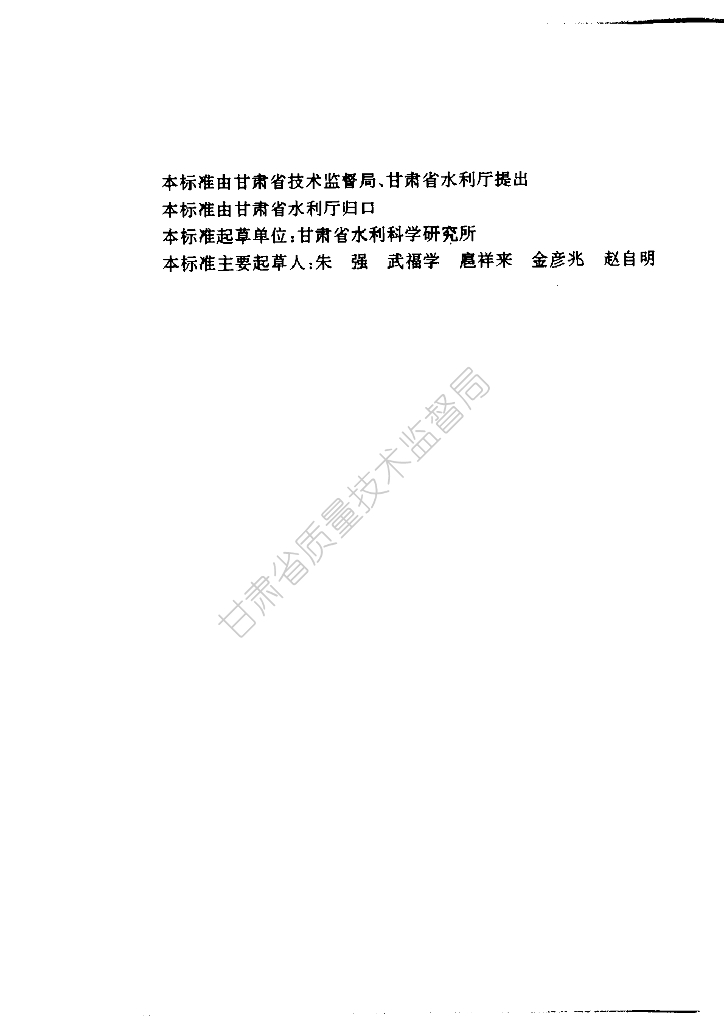 本标准由甘肃省技术监督局、甘肃省水利厅提出

本标准由甘肃省水利厅归口

本标准起草单位:甘肃省水利科学研究所

本标准主要起草人:朱 强 武福学 扈祥来 金彦兆 赵自明

甘肃省质量技术监督局